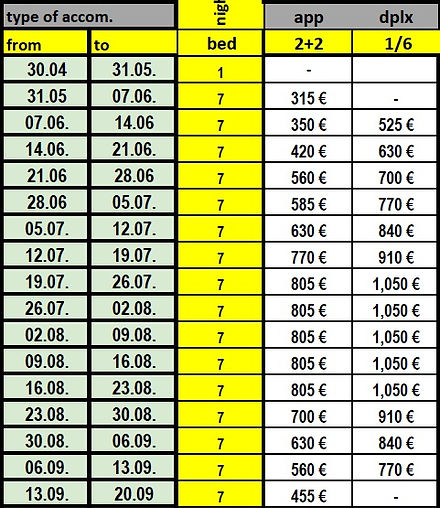 | type of accom. | | nigh | app | dplx |
|---|---|---|---|---|
| from | to | bed | 2+2 | 1/6 |
| 30.04 | 31.05. | 1 | - | |
| 31.05 | 07.06. | 7 | 315 € | - |
| 07.06. | 14.06 | 7 | 350 € | 525 € |
| 14.06. | 21.06. | 7 | 420 € | 630 € |
| 21.06 | 28.06 | 7 | 560 € | 700 € |
| 28.06 | 05.07. | 7 | 585 € | 770 € |
| 05.07. | 12.07. | 7 | 630 € | 840 € |
| 12.07. | 19.07. | 7 | 770 € | 910 € |
| 19.07. | 26.07. | 7 | 805 € | 1,050 € |
| 26.07. | 02.08. | 7 | 805 € | 1,050 € |
| 02.08. | 09.08. | 7 | 805 € | 1,050 € |
| 09.08. | 16.08. | 7 | 805 € | 1,050 € |
| 16.08. | 23.08. | 7 | 805 € | 1,050 € |
| 23.08. | 30.08. | 7 | 700 € | 910 € |
| 30.08. | 06.09. | 7 | 630 € | 840 € |
| 06.09. | 13.09. | 7 | 560 € | 770 € |
| 13.09. | 20.09 | 7 | 455 € | - |